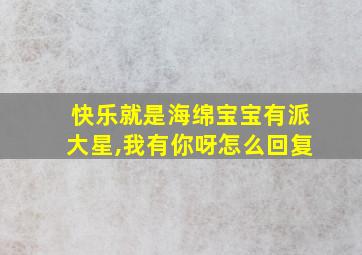 快乐就是海绵宝宝有派大星,我有你呀怎么回复